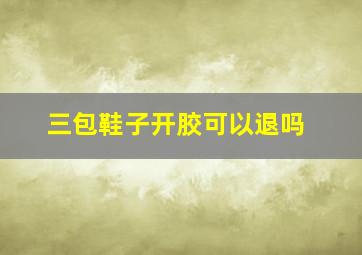 三包鞋子开胶可以退吗